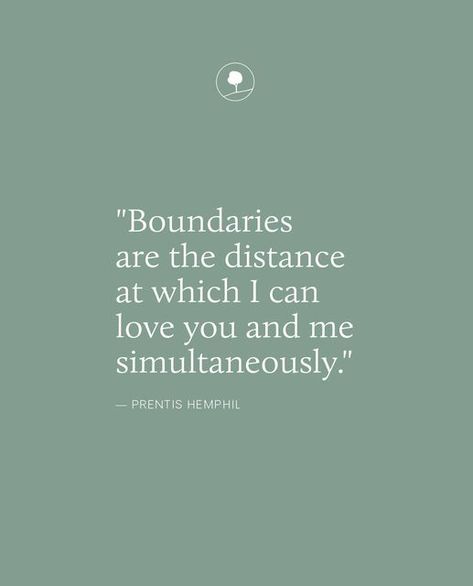 "Boundaries are the distance at which I can love you and me simultaneously."

— PRENTIS HEMPHIL